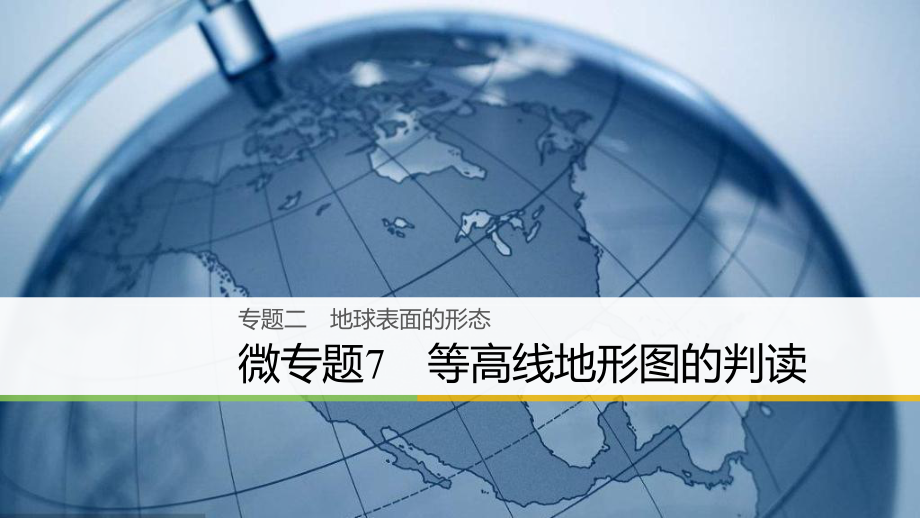 专题二　地球表面的形态

微专题7　等高线地形图的判读